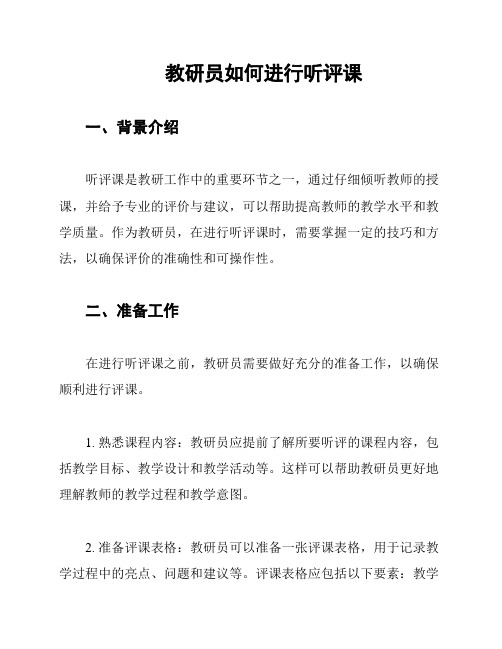 教研员如何进行听评课

一、背景介绍

听评课是教研工作中的重要环节之一，通过仔细倾听教师的授课，并给予专业的评价与建议，可以帮助提高教师的教学水平和教学质量。作为教研员，在进行听评课时，需要掌握一定的技巧和方法，以确保评价的准确性和可操作性。

二、准备工作

在进行听评课之前，教研员需要做好充分的准备工作，以确保顺利进行评课。

1. 熟悉课程内容：教研员应提前了解所要听评的课程内容，包括教学目标、教学设计和教学活动等。这样可以帮助教研员更好地理解教师的教学过程和教学意图。

2. 准备评课表格：教研员可以准备一张评课表格，用于记录教学过程中的亮点、问题和建议等。评课表格应包括以下要素：教学